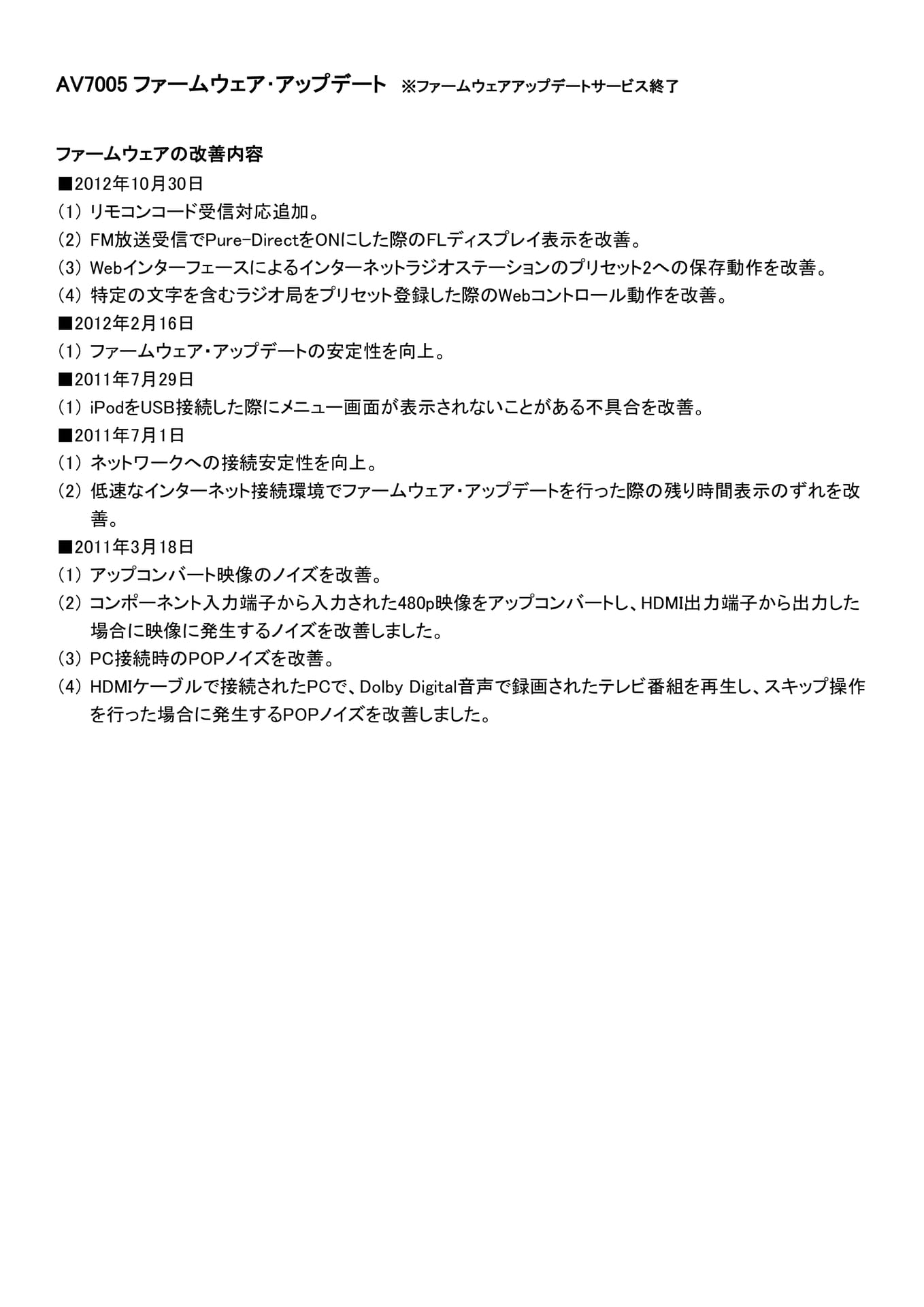 AV7005 ファームウェア・アップデート ※ファームウェアアップデートサービス終了

ファームウェアの改善内容

■2012年10月30日

(1) リモコンコード受信対応追加。

(2) FM放送受信でPure-DirectをONにした際のFLディスプレイ表示を改善。

(3) Webインターフェースによるインターネットラジオステーションのプリセット2への保存動作を改善。

(4) 特定の文字を含むラジオ局をプリセット登録した際のWebコントロール動作を改善。

■2012年2月16日

(1) ファームウェア・アップデートの安定性を向上。

■2011年7月29日

(1) iPodをUSB接続した際にメニュー画面が表示されないことがある不具合を改善。

■2011年7月1日

(1) ネットワークへの接続安定性を向上。

(2) 低速なインターネット接続環境でファームウェア・アップデートを行った際の残り時間表示のずれを改善。

■2011年3月18日

(1) アップコンバート映像のノイズを改善。

(2) コンポーネント入力端子から入力された480p映像をアップコンバートし、HDMI出力端子から出力した場合に映像に発生するノイズを改善しました。

(3) PC接続時のPOPノイズを改善。

(4) HDMIケーブルで接続されたPCで、Dolby Digital音声で録画されたテレビ番組を再生し、スキップ操作を行った場合に発生するPOPノイズを改善しました。